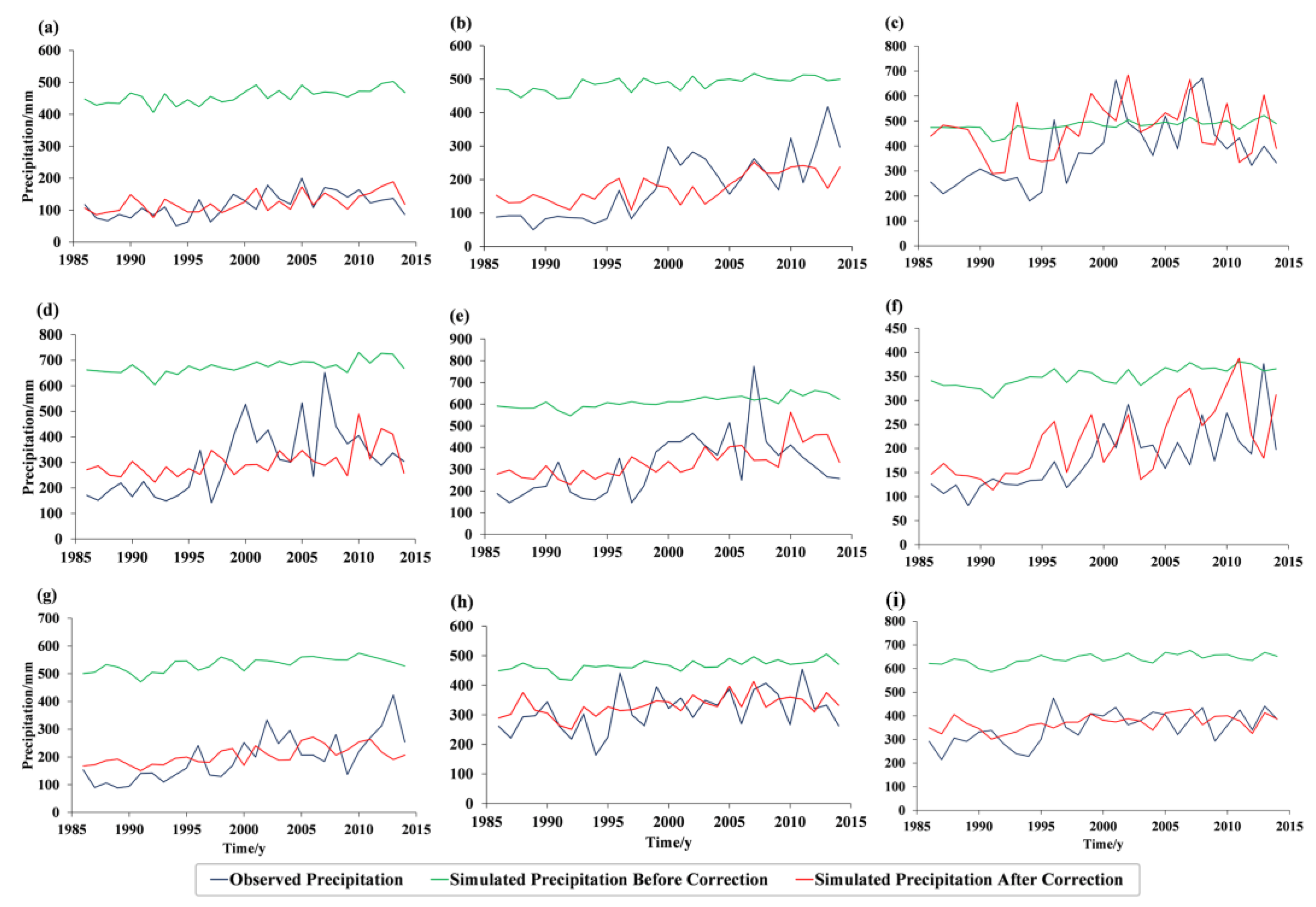 (a)
Precipitation/mm
600
500
400
300
200
100
0
1985 1990 1995 2000 2005 2010 2015

(b)
600
500
400
300
200
100
0
1985 1990 1995 2000 2005 2010 2015

(c)
800
700
600
500
400
300
200
100
0
1985 1990 1995 2000 2005 2010 2015

(d)
Precipitation/mm
800
700
600
500
400
300
200
100
0
1985 1990 1995 2000 2005 2010 2015

(e)
900
800
700
600
500
400
300
200
100
0
1985 1990 1995 2000 2005 2010 2015

(f)
450
400
350
300
250
200
150
100
50
0
1985 1990 1995 2000 2005 2010 2015

(g)
Precipitation/mm
700
600
500
400
300
200
100
0
1985 1990 1995 2000 2005 2010 2015
Time/y

(h)
600
500
400
300
200
100
0
1985 1990 1995 2000 2005 2010 2015
Time/y

(i)
800
700
600
500
400
300
200
100
0
1985 1990 1995 2000 2005 2010 2015
Time/y

Observed Precipitation Simulated Precipitation Before Correction Simulated Precipitation After Correction